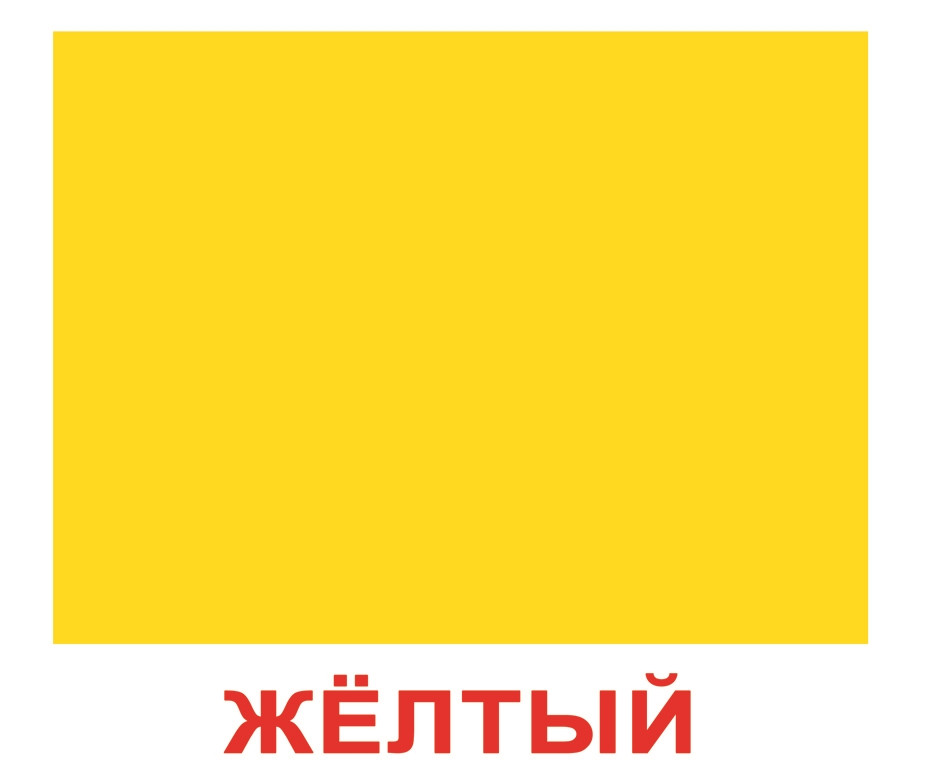 ЖЁЛТЫЙ